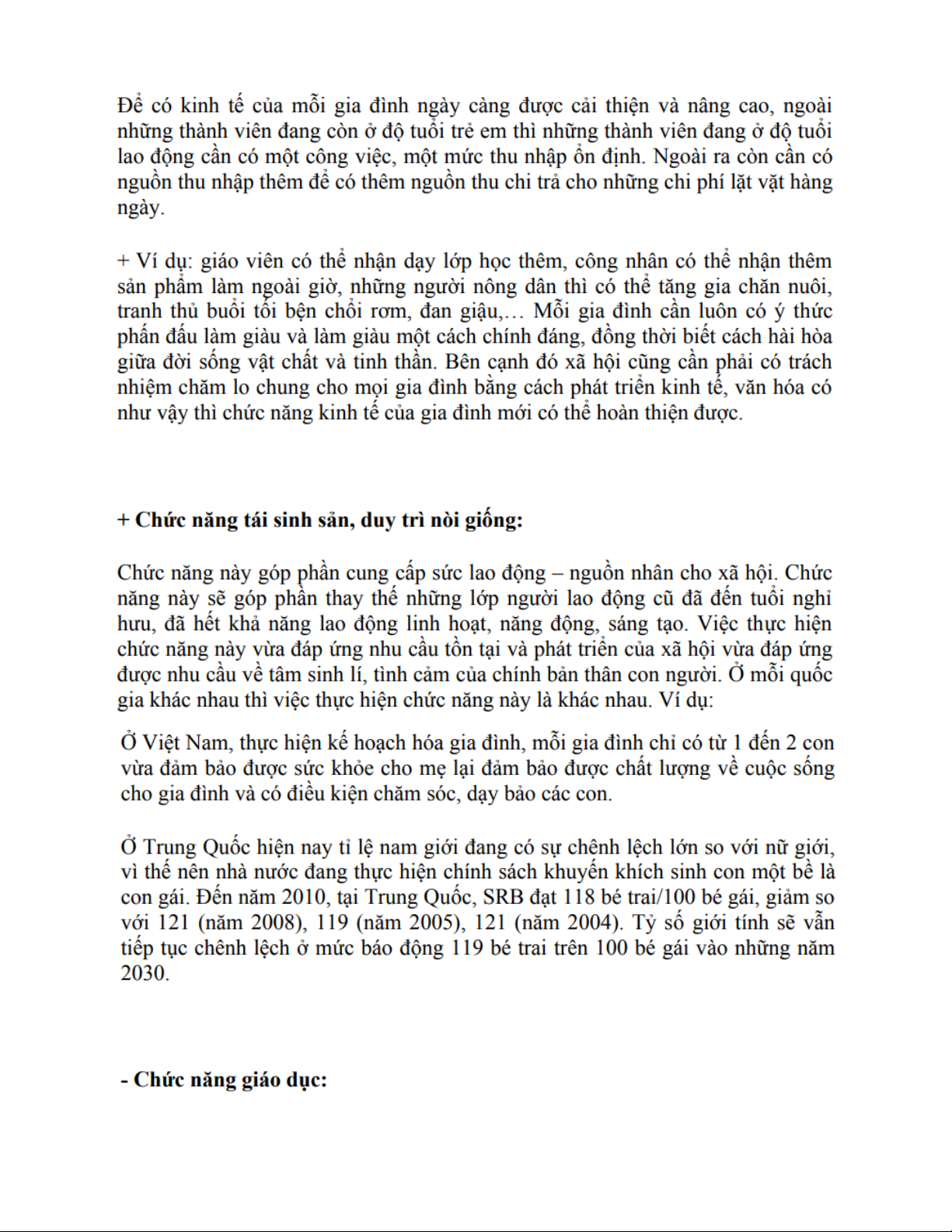 Để có kinh tế của mỗi gia đình ngày càng được cải thiện và nâng cao, ngoài những thành viên đang còn ở độ tuổi trẻ em thì những thành viên đang ở độ tuổi lao động cần có một công việc, một mức thu nhập ổn định. Ngoài ra còn cần có nguồn thu nhập thêm để có thêm nguồn thu chi trả cho những chi phí lặt vặt hàng ngày.

+ Ví dụ: giáo viên có thể nhận dạy lớp học thêm, công nhân có thể nhận thêm sản phẩm làm ngoài giờ, những người nông dân thì có thể tăng gia chăn nuôi, tranh thủ buổi tối bện chổi rơm, đan giậu,… Mỗi gia đình cần luôn có ý thức phấn đấu làm giàu và làm giàu một cách chính đáng, đồng thời biết cách hài hòa giữa đời sống vật chất và tinh thần. Bên cạnh đó xã hội cũng cần phải có trách nhiệm chăm lo chung cho mọi gia đình bằng cách phát triển kinh tế, văn hóa có như vậy thì chức năng kinh tế của gia đình mới có thể hoàn thiện được.

+ Chức năng tái sinh sản, duy trì nòi giống:

Chức năng này góp phần cung cấp sức lao động – nguồn nhân cho xã hội. Chức năng này sẽ góp phần thay thế những lớp người lao động cũ đã đến tuổi nghỉ hưu, đã hết khả năng lao động linh hoạt, năng động, sáng tạo. Việc thực hiện chức năng này vừa đáp ứng nhu cầu tồn tại và phát triển của xã hội vừa đáp ứng được nhu cầu về tâm sinh lí, tình cảm của chính bản thân con người. Ở mỗi quốc gia khác nhau thì việc thực hiện chức năng này là khác nhau. Ví dụ:

Ở Việt Nam, thực hiện kế hoạch hóa gia đình, mỗi gia đình chỉ có từ 1 đến 2 con vừa đảm bảo được sức khỏe cho mẹ lại đảm bảo được chất lượng về cuộc sống cho gia đình và có điều kiện chăm sóc, dạy bảo các con.

Ở Trung Quốc hiện nay tỉ lệ nam giới đang có sự chênh lệch lớn so với nữ giới, vì thế nên nhà nước đang thực hiện chính sách khuyến khích sinh con một bề là con gái. Đến năm 2010, tại Trung Quốc, SRB đạt 118 bé trai/100 bé gái, giảm so với 121 (năm 2008), 119 (năm 2005), 121 (năm 2004). Tỷ số giới tính sẽ vẫn tiếp tục chênh lệch ở mức báo động 119 bé trai trên 100 bé gái vào những năm 2030.

- Chức năng giáo dục: